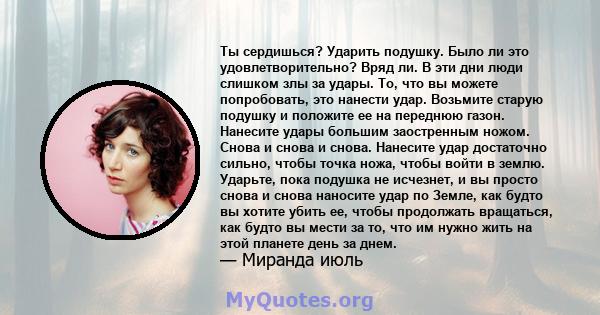 Ты сердишься? Ударить подушку. Было ли это удовлетворительно? Вряд ли. В эти дни люди слишком злы за удары. То, что вы можете попробовать, это нанести удар. Возьмите старую подушку и положите ее на переднюю газон. Нанесите удары большим заостренным ножом. Снова и снова и снова. Нанесите удар достаточно сильно, чтобы точка ножа, чтобы войти в землю. Ударьте, пока подушка не исчезнет, и вы просто снова и снова наносите удар по Земле, как будто вы хотите убить ее, чтобы продолжать вращаться, как будто вы мести за то, что им нужно жить на этой планете день за днем.
— Миранда июль

MyQuotes.org